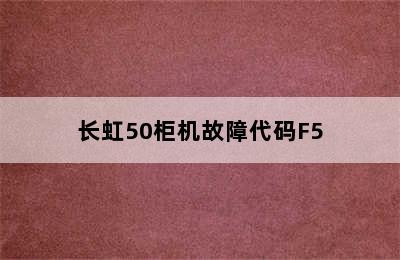 长虹50柜机故障代码F5